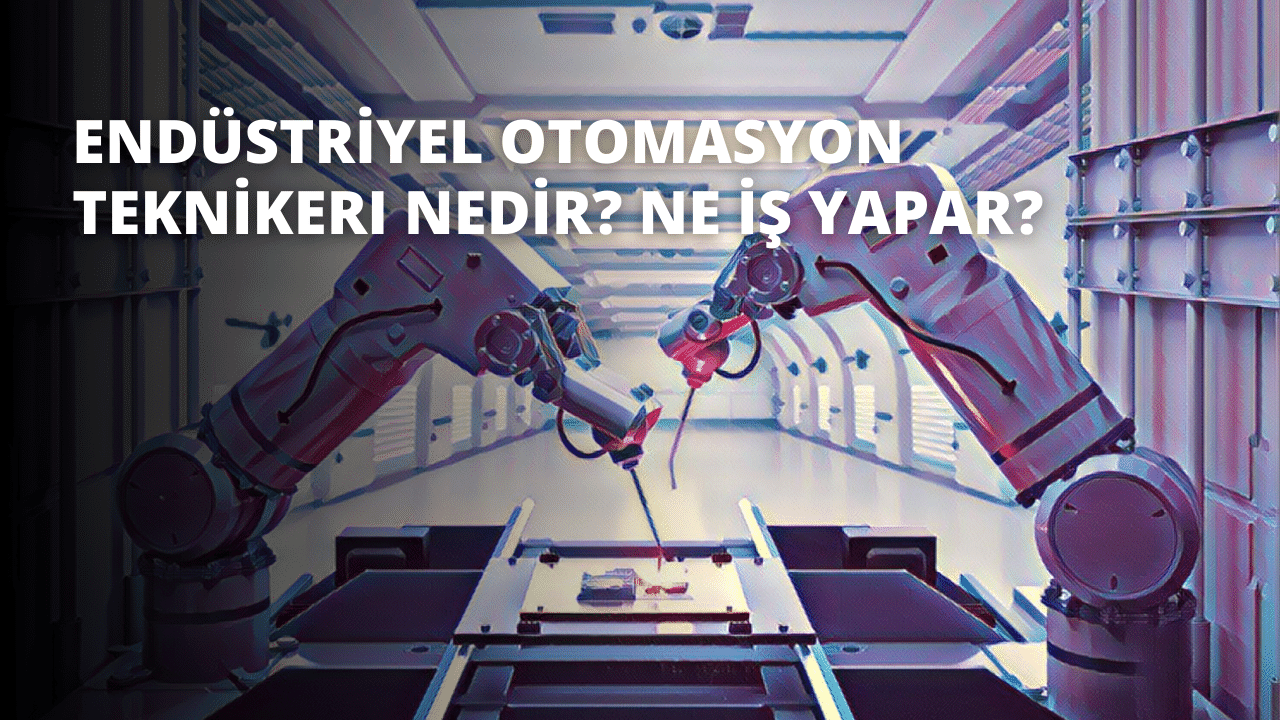 ENDÜSTRİYEL OTOMASYON TEKNİKERI NEDİR? NE İŞ YAPAR?